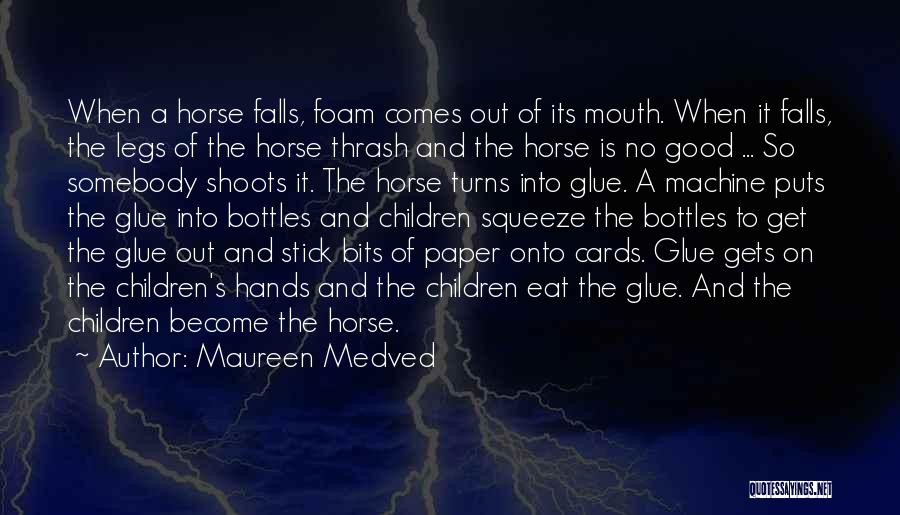 When a horse falls, foam comes out of its mouth. When it falls, the legs of the horse thrash and the horse is no good ... So somebody shoots it. The horse turns into glue. A machine puts the glue into bottles and children squeeze the bottles to get the glue out and stick bits of paper onto cards. Glue gets on the children's hands and the children eat the glue. And the children become the horse.
~ Author: Maureen Medved

QUOTESSAYINGS.NET